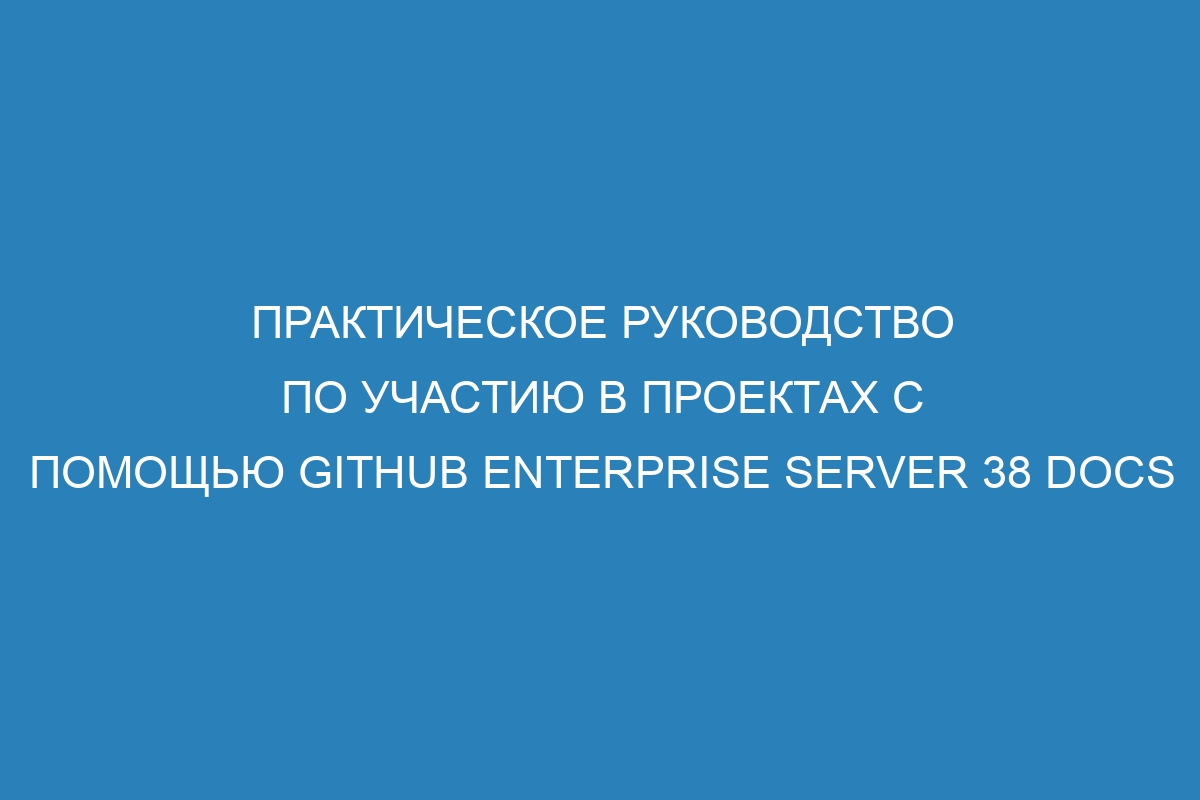 ПРАКТИЧЕСКОЕ РУКОВОДСТВО ПО УЧАСТИЮ В ПРОЕКТАХ С ПОМОЩЬЮ GITHUB ENTERPRISE SERVER 38 DOCS